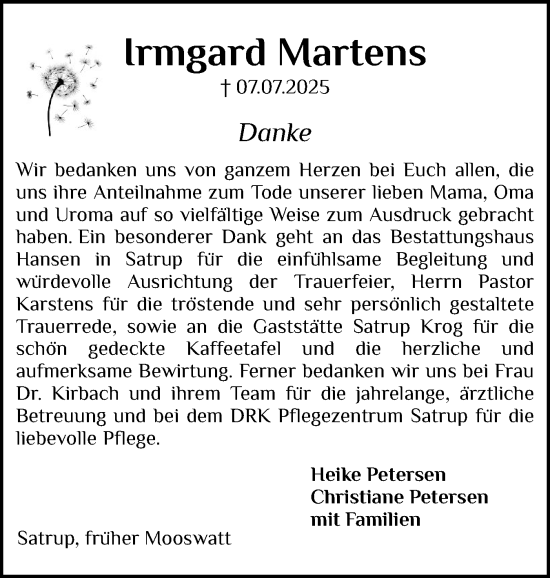 Irmgard Martens

† 07.07.2025

Danke

Wir bedanken uns von ganzem Herzen bei Euch allen, die uns ihre Anteilnahme zum Tode unserer lieben Mama, Oma und Uroma auf so vielfältige Weise zum Ausdruck gebracht haben. Ein besonderer Dank geht an das Bestattungshaus Hansen in Satrup für die einfühlsame Begleitung und würdevolle Ausrichtung der Trauerfeier, Herrn Pastor Karstens für die tröstende und sehr persönlich gestaltete Trauerrede, sowie an die Gaststätte Satrup Krog für die schön gedeckte Kaffeetafel und die herzliche und aufmerksame Bewirtung. Ferner bedanken wir uns bei Frau Dr. Kirbach und ihrem Team für die jahrelange, ärztliche Betreuung und bei dem DRK Pflegezentrum Satrup für die liebevolle Pflege.

Heike Petersen
Christiane Petersen
mit Familien

Satrup, früher Mooswatt